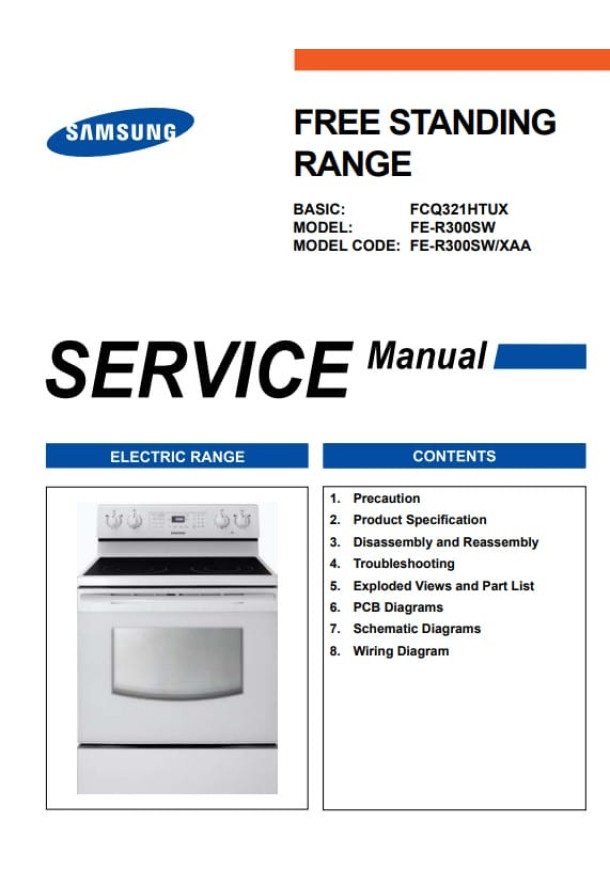 SAMSUNG

FREE STANDING RANGE

BASIC: FCQ321HTUX
MODEL: FE-R300SW
MODEL CODE: FE-R300SW/XAA

SERVICE Manual

ELECTRIC RANGE

CONTENTS

1. Precaution
2. Product Specification
3. Disassembly and Reassembly
4. Troubleshooting
5. Exploded Views and Part List
6. PCB Diagrams
7. Schematic Diagrams
8. Wiring Diagram